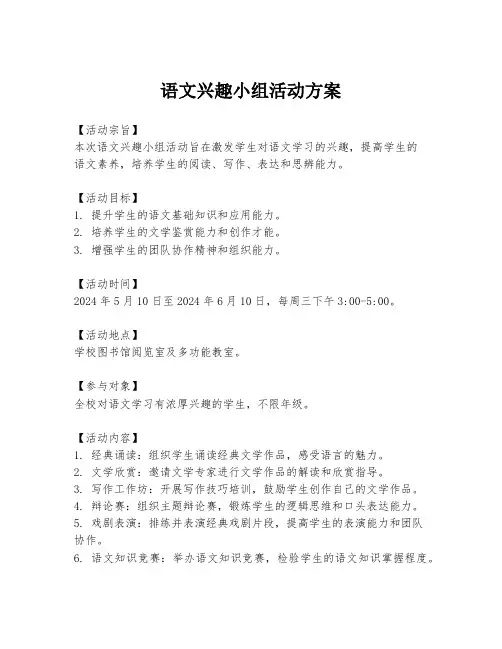 语文兴趣小组活动方案

【活动宗旨】
本次语文兴趣小组活动旨在激发学生对语文学习的兴趣，提高学生的语文素养，培养学生的阅读、写作、表达和思辨能力。

【活动目标】
1. 提升学生的语文基础知识和应用能力。
2. 培养学生的文学鉴赏能力和创作才能。
3. 增强学生的团队协作精神和组织能力。

【活动时间】
2024 年 5 月 10 日至 2024 年 6 月 10 日，每周三下午 3:00-5:00。

【活动地点】
学校图书馆阅览室及多功能教室。

【参与对象】
全校对语文学习有浓厚兴趣的学生，不限年级。

【活动内容】
1. 经典诵读：组织学生诵读经典文学作品，感受语言的魅力。
2. 文学欣赏：邀请文学专家进行文学作品的解读和欣赏指导。
3. 写作工作坊：开展写作技巧培训，鼓励学生创作自己的文学作品。
4. 辩论赛：组织主题辩论赛，锻炼学生的逻辑思维和口头表达能力。
5. 戏剧表演：排练并表演经典戏剧片段，提高学生的表演能力和团队协作。
6. 语文知识竞赛：举办语文知识竞赛，检验学生的语文知识掌握程度。